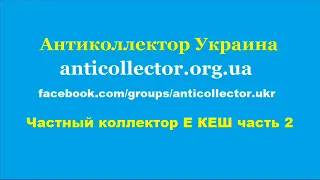 Антиколлектор Украина
anticollector.org.ua
facebook.com/groups/anticollector.ukr
Частный коллектор Е КЕШ часть 2